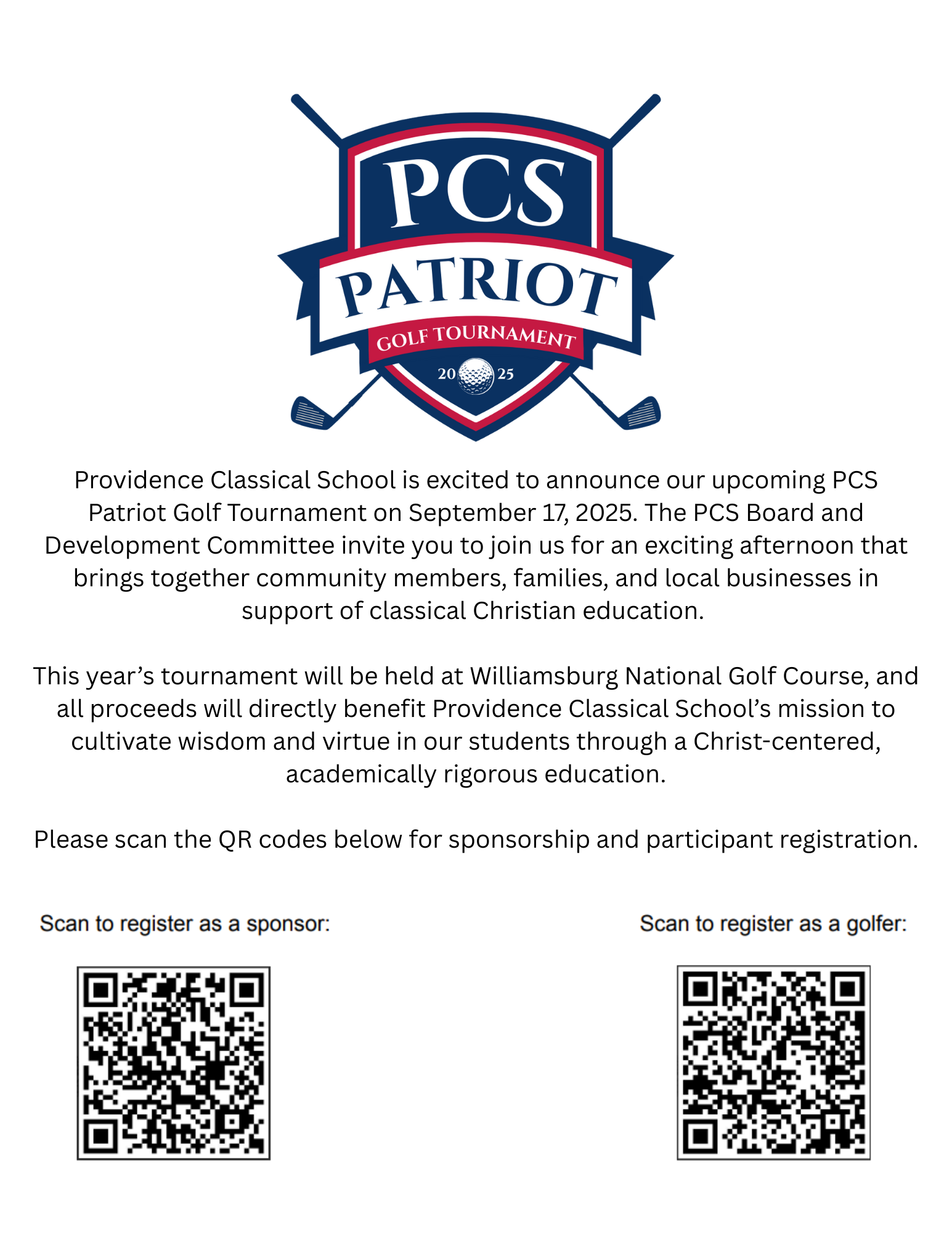 PCS
PATRIOT
GOLF TOURNAMENT
20 25

Providence Classical School is excited to announce our upcoming PCS Patriot Golf Tournament on September 17, 2025. The PCS Board and Development Committee invite you to join us for an exciting afternoon that brings together community members, families, and local businesses in support of classical Christian education.

This year's tournament will be held at Williamsburg National Golf Course, and all proceeds will directly benefit Providence Classical School's mission to cultivate wisdom and virtue in our students through a Christ-centered, academically rigorous education.

Please scan the QR codes below for sponsorship and participant registration.

Scan to register as a sponsor:

Scan to register as a golfer: